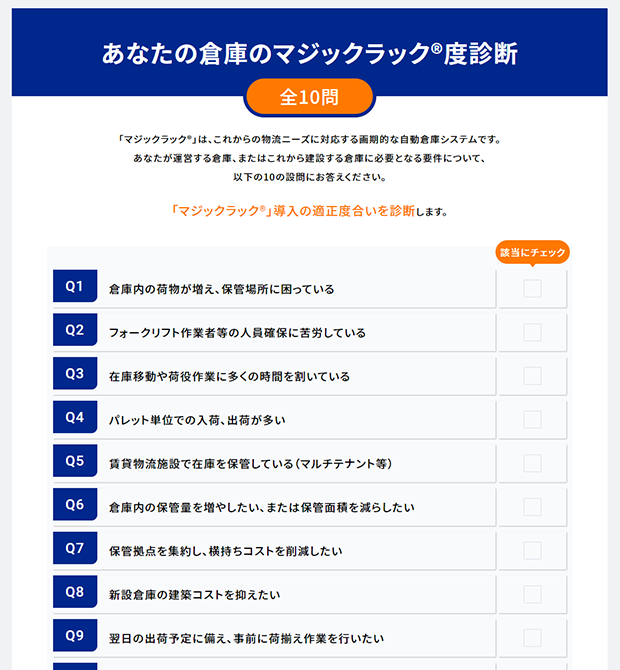 あなたの倉庫のマジックラック®度診断

全10問

「マジックラック®」は、これからの物流ニーズに対応する画期的な自動倉庫システムです。
あなたが運営する倉庫、またはこれから建設する倉庫に必要となる要件について、
以下の10の設問にお答えください。

「マジックラック®」導入の適正度合いを診断します。

該当にチェック

Q1 倉庫内の荷物が増え、保管場所に困っている

Q2 フォークリフト作業者等の人員確保に苦労している

Q3 在庫移動や荷役作業に多くの時間を割いている

Q4 パレット単位での入荷、出荷が多い

Q5 賃貸物流施設で在庫を保管している（マルチテナント等）

Q6 倉庫内の保管量を増やしたい、または保管面積を減らしたい

Q7 保管拠点を集約し、横持ちコストを削減したい

Q8 新設倉庫の建築コストを抑えたい

Q9 翌日の出荷予定に備え、事前に荷揃え作業を行いたい